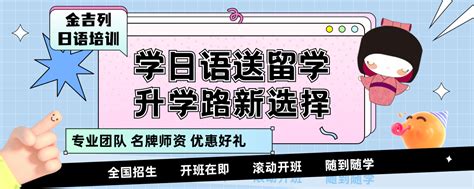 金吉列
日语培训

学日语送留学
升学路新选择

专业团队 名牌师资 优惠好礼

全国招生 开班在即 滚动开班 随到随学